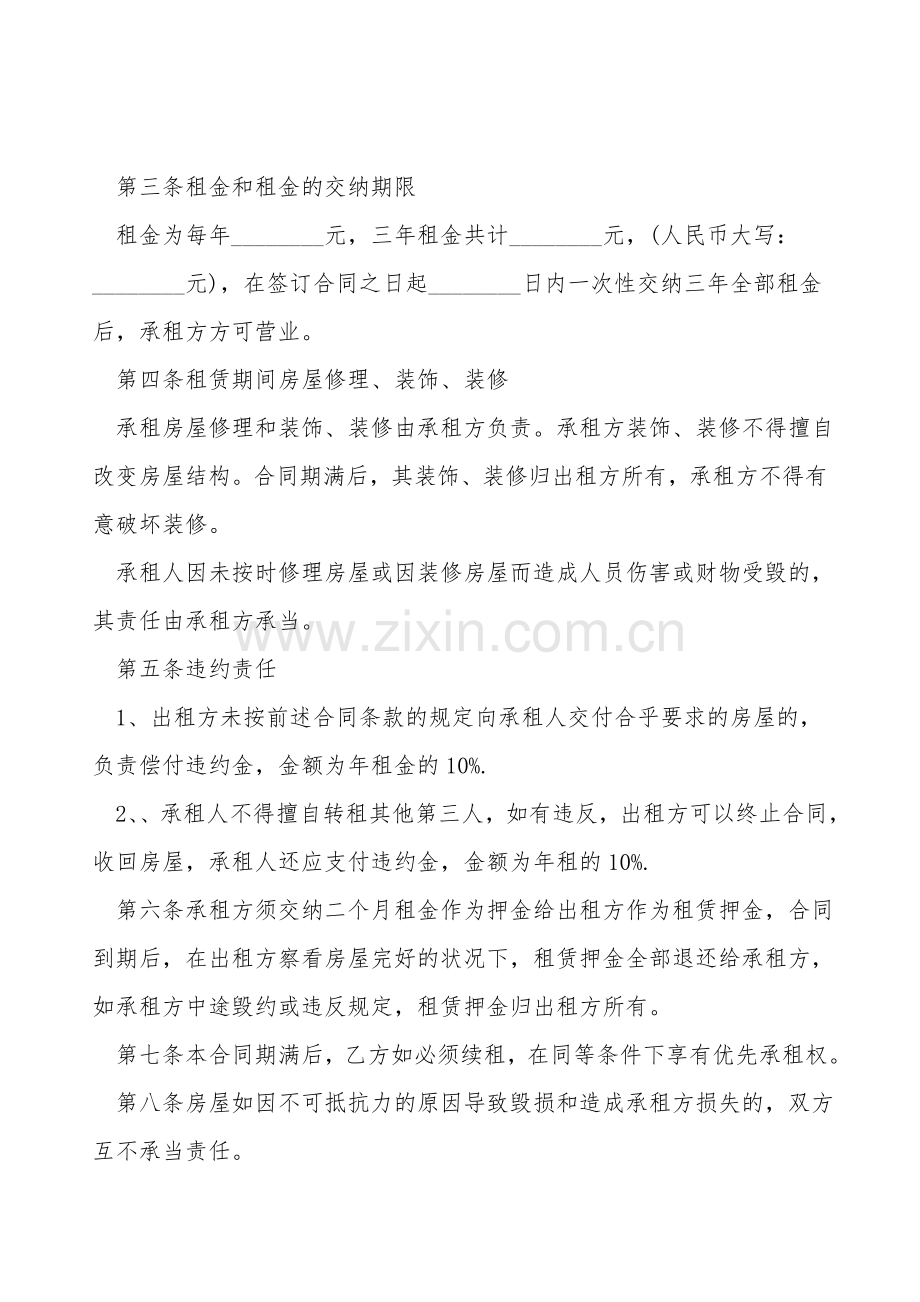 第三条租金和租金的交纳期限

租金为每年________元，三年租金共计________元，(人民币大写：________元)，在签订合同之日起________日内一次性交纳三年全部租金后，承租方方可营业。

第四条租赁期间房屋修理、装饰、装修

承租房屋修理和装饰、装修由承租方负责。承租方装饰、装修不得擅自改变房屋结构。合同期满后，其装饰、装修归出租方所有，承租方不得有意破坏装修。

承租人因未按时修理房屋或因装修房屋而造成人员伤害或财物受毁的，其责任由承租方承当。

www.zixin.com.cn

第五条违约责任

1、出租方未按前述合同条款的规定向承租人交付合乎要求的房屋的，负责偿付违约金，金额为年租金的10%.

2、、承租人不得擅自转租其他第三人，如有违反，出租方可以终止合同，收回房屋，承租人还应支付违约金，金额为年租的10%.

第六条承租方须交纳二个月租金作为押金给出租方作为租赁押金，合同到期后，在出租方察看房屋完好的状况下，租赁押金全部退还给承租方，如承租方中途毁约或违反规定，租赁押金归出租方所有。

第七条本合同期满后，乙方如必须续租，在同等条件下享有优先承租权。

第八条房屋如因不可抵抗力的原因导致毁损和造成承租方损失的，双方互不承当责任。